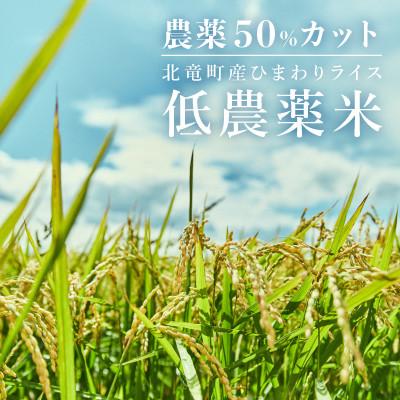 農薬50%カット

北竜町産ひまわりライス

低農薬米